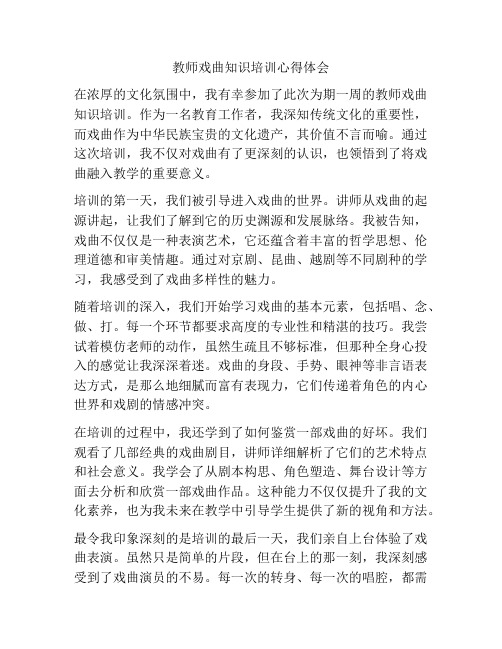 教师戏曲知识培训心得体会

在浓厚的文化氛围中，我有幸参加了此次为期一周的教师戏曲知识培训。作为一名教育工作者，我深知传统文化的重要性，而戏曲作为中华民族宝贵的文化遗产，其价值不言而喻。通过这次培训，我不仅对戏曲有了更深刻的认识，也领悟到了将戏曲融入教学的重要意义。

培训的第一天，我们被引导进入戏曲的世界。讲师从戏曲的起源讲起，让我们了解到它的历史渊源和发展脉络。我被告知，戏曲不仅仅是一种表演艺术，它还蕴含着丰富的哲学思想、伦理道德和审美情趣。通过对京剧、昆曲、越剧等不同剧种的学习，我感受到了戏曲多样性的魅力。

随着培训的深入，我们开始学习戏曲的基本元素，包括唱、念、做、打。每一个环节都要求高度的专业性和精湛的技巧。我尝试着模仿老师的动作，虽然生疏且不够标准，但那种全身心投入的感觉让我深深着迷。戏曲的身段、手势、眼神等非言语表达方式，是那么地细腻而富有表现力，它们传递着角色的内心世界和戏剧的情感冲突。

在培训的过程中，我还学到了如何鉴赏一部戏曲的好坏。我们观看了几部经典的戏曲剧目，讲师详细解析了它们的艺术特点和社会意义。我学会了从剧本构思、角色塑造、舞台设计等方面去分析和欣赏一部戏曲作品。这种能力不仅仅提升了我的文化素养，也为我未来在教学中引导学生提供了新的视角和方法。

最令我印象深刻的是培训的最后一天，我们亲自上台体验了戏曲表演。虽然只是简单的片段，但在台上的那一刻，我深刻感受到了戏曲演员的不易。每一次的转身、每一次的唱腔，都需